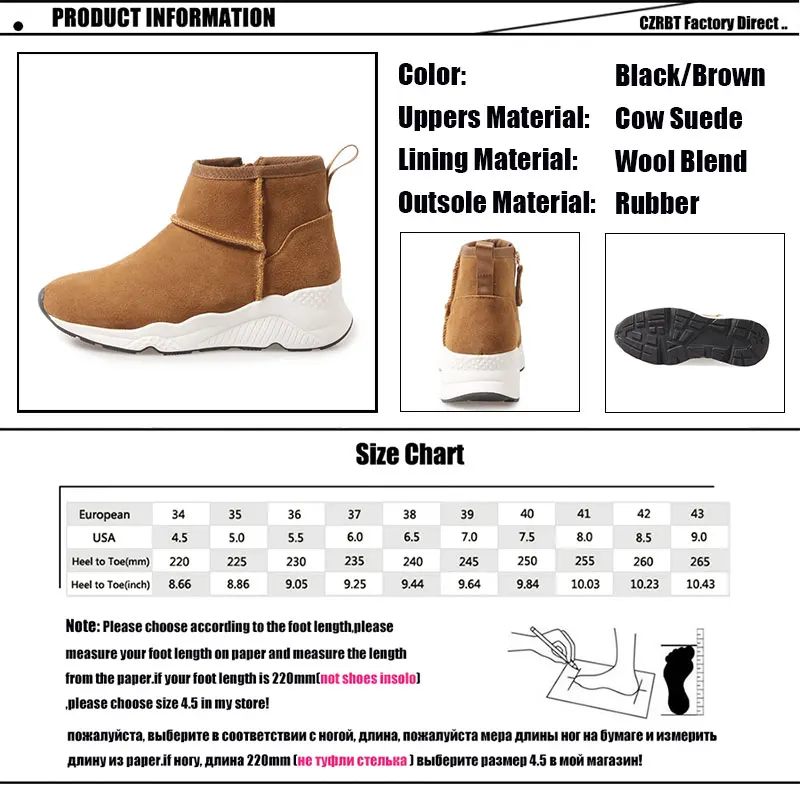 PRODUCT INFORMATION

CZRBT Factory Direct ..

Color: Black/Brown
Uppers Material: Cow Suede
Lining Material: Wool Blend
Outsole Material: Rubber

Size Chart

| European | 34 | 35 | 36 | 37 | 38 | 39 | 40 | 41 | 42 | 43 |
|---|---|---|---|---|---|---|---|---|---|---|
| USA | 4.5 | 5.0 | 5.5 | 6.0 | 6.5 | 7.0 | 7.5 | 8.0 | 8.5 | 9.0 |
| Heel to Toe(mm) | 220 | 225 | 230 | 235 | 240 | 245 | 250 | 255 | 260 | 265 |
| Heel to Toe(inch) | 8.66 | 8.86 | 9.05 | 9.25 | 9.44 | 9.64 | 9.84 | 10.03 | 10.23 | 10.43 |

Note: Please choose according to the foot length,please measure your foot length on paper and measure the length from the paper.if your foot length is 220mm(not shoes insolo) ,please choose size 4.5 in my store!

пожалуйста, выберите в соответствии с ногой, длина, пожалуйста мера длины ног на бумаге и измерить длину из paper.if ногу, длина 220mm (не туфли стелька ) выберите размер 4.5 в мой магазин!